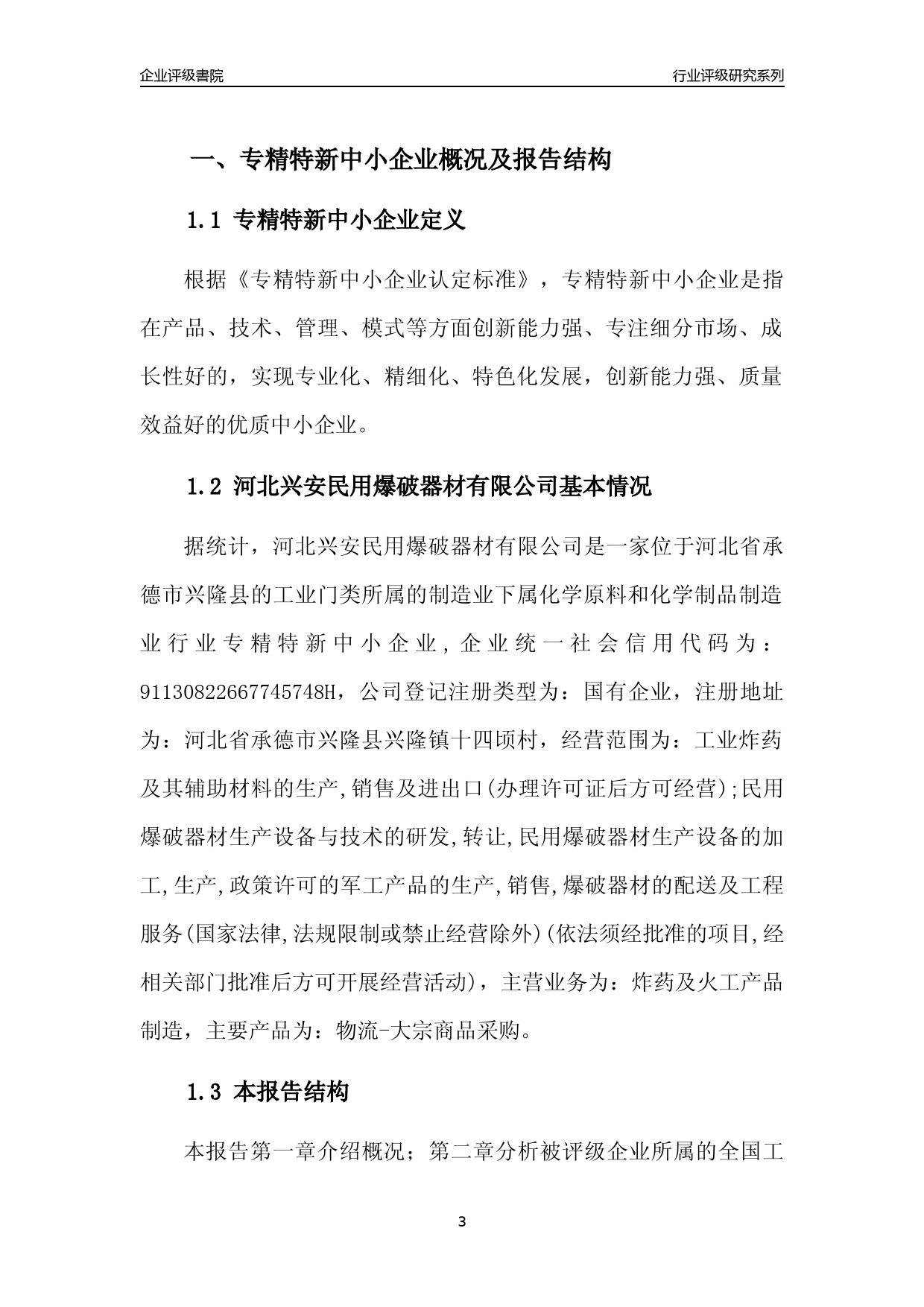 企业评级書院

行业评级研究系列

一、专精特新中小企业概况及报告结构

1.1 专精特新中小企业定义

根据《专精特新中小企业认定标准》，专精特新中小企业是指在产品、技术、管理、模式等方面创新能力强、专注细分市场、成长性好的，实现专业化、精细化、特色化发展，创新能力强、质量效益好的优质中小企业。

1.2 河北兴安民用爆破器材有限公司基本情况

据统计，河北兴安民用爆破器材有限公司是一家位于河北省承德市兴隆县的工业门类所属的制造业下属化学原料和化学制品制造业行业专精特新中小企业，企业统一社会信用代码为：91130822667745748H，公司登记注册类型为：国有企业，注册地址为：河北省承德市兴隆县兴隆镇十四顷村，经营范围为：工业炸药及其辅助材料的生产,销售及进出口(办理许可证后方可经营);民用爆破器材生产设备与技术的研发,转让,民用爆破器材生产设备的加工,生产,政策许可的军工产品的生产,销售,爆破器材的配送及工程服务(国家法律,法规限制或禁止经营除外)(依法须经批准的项目,经相关部门批准后方可开展经营活动)，主营业务为：炸药及火工产品制造，主要产品为：物流-大宗商品采购。

1.3 本报告结构

本报告第一章介绍概况；第二章分析被评级企业所属的全国工

3